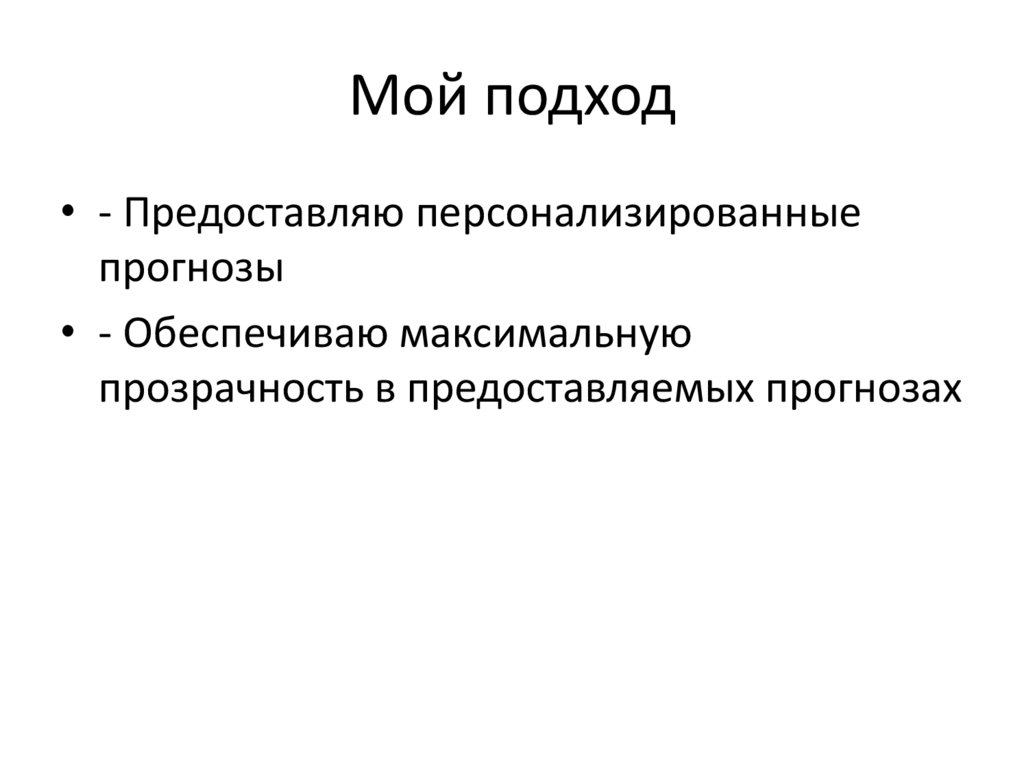 Мой подход

• - Предоставляю персонализированные прогнозы
• - Обеспечиваю максимальную прозрачность в предоставляемых прогнозах